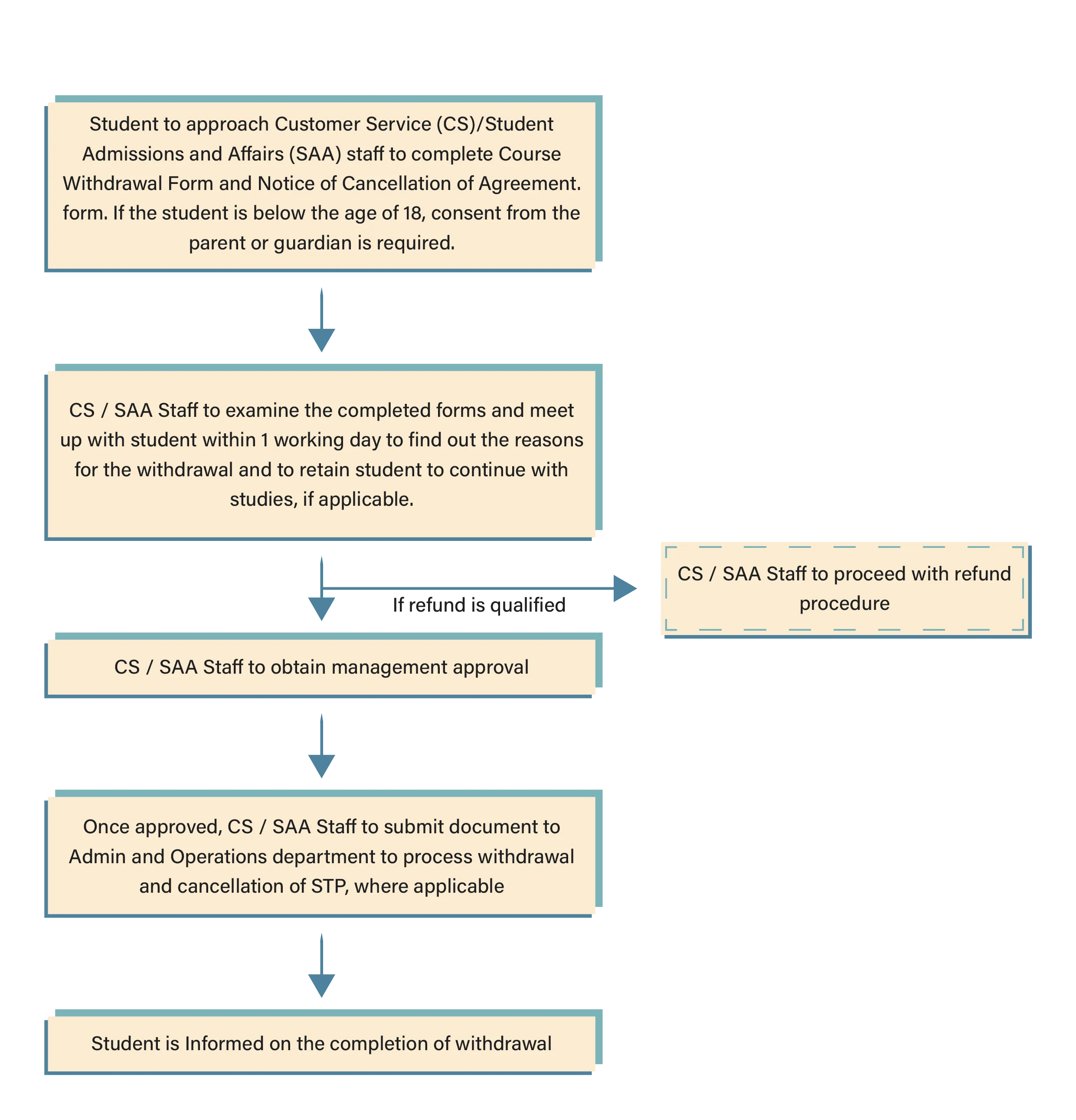 Student to approach Customer Service (CS)/Student Admissions and Affairs (SAA) staff to complete Course Withdrawal Form and Notice of Cancellation of Agreement. form. If the student is below the age of 18, consent from the parent or guardian is required.

CS / SAA Staff to examine the completed forms and meet up with student within 1 working day to find out the reasons for the withdrawal and to retain student to continue with studies, if applicable.

If refund is qualified

CS / SAA Staff to proceed with refund procedure

CS / SAA Staff to obtain management approval

Once approved, CS / SAA Staff to submit document to Admin and Operations department to process withdrawal and cancellation of STP, where applicable

Student is Informed on the completion of withdrawal